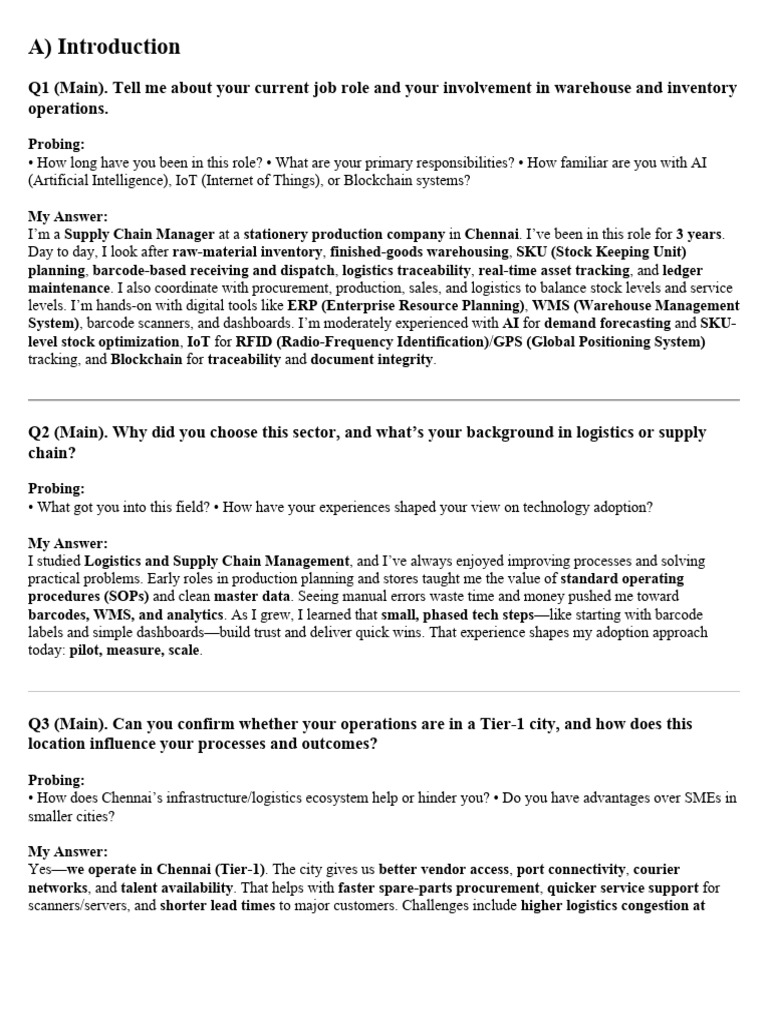 A) Introduction

Q1 (Main). Tell me about your current job role and your involvement in warehouse and inventory operations.

Probing:
• How long have you been in this role? • What are your primary responsibilities? • How familiar are you with AI (Artificial Intelligence), IoT (Internet of Things), or Blockchain systems?

My Answer:
I'm a Supply Chain Manager at a stationery production company in Chennai. I've been in this role for 3 years. Day to day, I look after raw-material inventory, finished-goods warehousing, SKU (Stock Keeping Unit) planning, barcode-based receiving and dispatch, logistics traceability, real-time asset tracking, and ledger maintenance. I also coordinate with procurement, production, sales, and logistics to balance stock levels and service levels. I'm hands-on with digital tools like ERP (Enterprise Resource Planning), WMS (Warehouse Management System), barcode scanners, and dashboards. I'm moderately experienced with AI for demand forecasting and SKU-level stock optimization, IoT for RFID (Radio-Frequency Identification)/GPS (Global Positioning System) tracking, and Blockchain for traceability and document integrity.

Q2 (Main). Why did you choose this sector, and what's your background in logistics or supply chain?

Probing:
• What got you into this field? • How have your experiences shaped your view on technology adoption?

My Answer:
I studied Logistics and Supply Chain Management, and I've always enjoyed improving processes and solving practical problems. Early roles in production planning and stores taught me the value of standard operating procedures (SOPs) and clean master data. Seeing manual errors waste time and money pushed me toward barcodes, WMS, and analytics. As I grew, I learned that small, phased tech steps—like starting with barcode labels and simple dashboards—build trust and deliver quick wins. That experience shapes my adoption approach today: pilot, measure, scale.

Q3 (Main). Can you confirm whether your operations are in a Tier-1 city, and how does this location influence your processes and outcomes?

Probing:
• How does Chennai's infrastructure/logistics ecosystem help or hinder you? • Do you have advantages over SMEs in smaller cities?

My Answer:
Yes—we operate in Chennai (Tier-1). The city gives us better vendor access, port connectivity, courier networks, and talent availability. That helps with faster spare-parts procurement, quicker service support for scanners/servers, and shorter lead times to major customers. Challenges include higher logistics congestion at